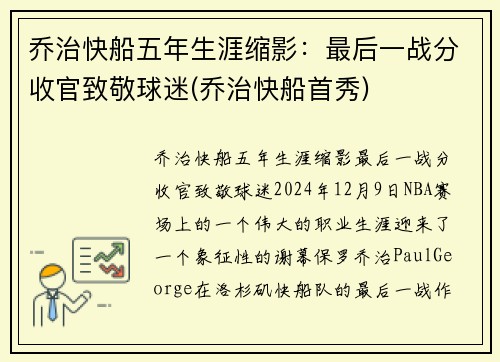 乔治快船五年生涯缩影：最后一战分收官致敬球迷(乔治快船首秀)

乔治快船五年生涯缩影最后一战分收官致敬球迷2024年12月9日NBA赛场上的一个伟大的职业生涯迎来了一个象征性的谢幕保罗乔治PaulGeorge在洛杉矶快船队的最后一战作